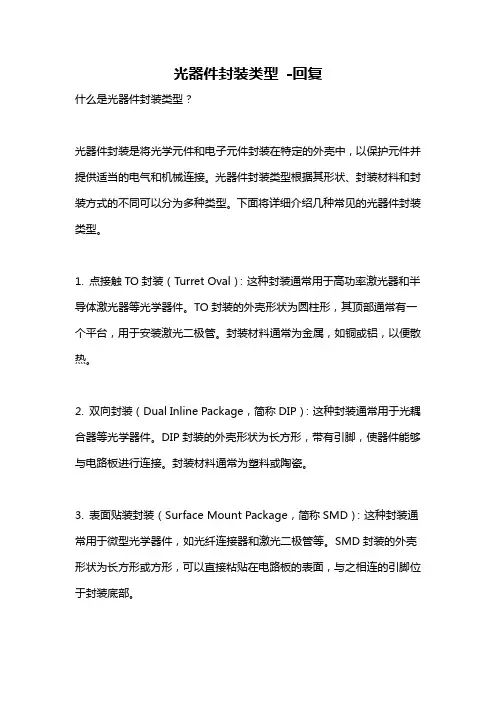 光器件封装类型 -回复

什么是光器件封装类型？

光器件封装是将光学元件和电子元件封装在特定的外壳中，以保护元件并提供适当的电气和机械连接。光器件封装类型根据其形状、封装材料和封装方式的不同可以分为多种类型。下面将详细介绍几种常见的光器件封装类型。

1. 点接触 TO 封装（Turret Oval）：这种封装通常用于高功率激光器和半导体激光器等光学器件。TO 封装的外壳形状为圆柱形，其顶部通常有一个平台，用于安装激光二极管。封装材料通常为金属，如铜或铝，以便散热。

2. 双向封装（Dual Inline Package，简称 DIP）：这种封装通常用于光耦合器等光学器件。DIP 封装的外壳形状为长方形，带有引脚，使器件能够与电路板进行连接。封装材料通常为塑料或陶瓷。

3. 表面贴装封装（Surface Mount Package，简称 SMD）：这种封装通常用于微型光学器件，如光纤连接器和激光二极管等。SMD 封装的外壳形状为长方形或方形，可以直接粘贴在电路板的表面，与之相连的引脚位于封装底部。